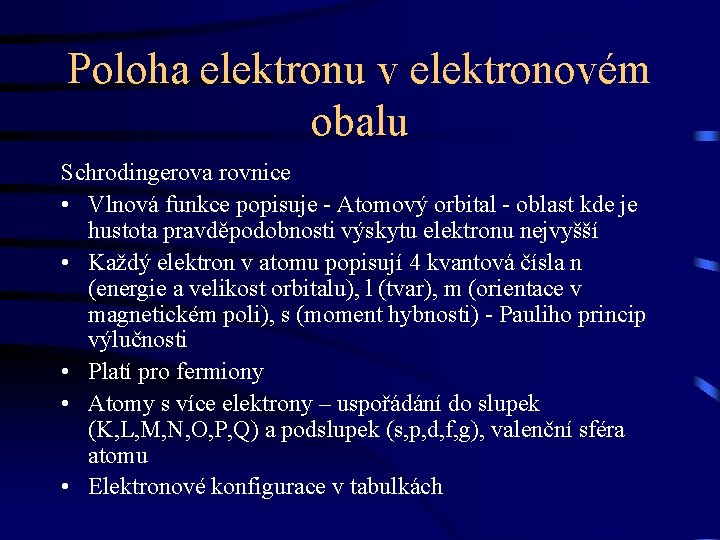 Poloha elektronu v elektronovém obalu

Schrodingerova rovnice

• Vlnová funkce popisuje - Atomový orbital - oblast kde je hustota pravděpodobnosti výskytu elektronu nejvyšší
• Každý elektron v atomu popisují 4 kvantová čísla n (energie a velikost orbitalu), l (tvar), m (orientace v magnetickém poli), s (moment hybnosti) - Pauliho princip výlučnosti
• Platí pro fermiony
• Atomy s více elektrony – uspořádání do slupek (K,L,M,N,O,P,Q) a podslupek (s,p,d,f,g), valenční sféra atomu
• Elektronové konfigurace v tabulkách